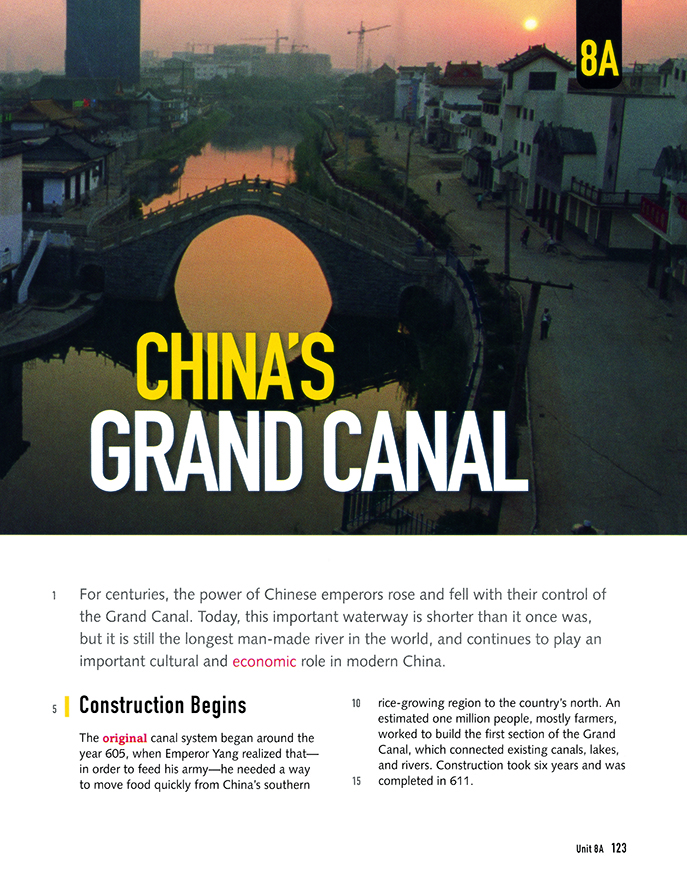 8A

CHINA'S
GRAND CANAL

1 For centuries, the power of Chinese emperors rose and fell with their control of the Grand Canal. Today, this important waterway is shorter than it once was, but it is still the longest man-made river in the world, and continues to play an important cultural and economic role in modern China.

5 Construction Begins

The original canal system began around the year 605, when Emperor Yang realized that—in order to feed his army—he needed a way to move food quickly from China's southern

10 rice-growing region to the country's north. An estimated one million people, mostly farmers, worked to build the first section of the Grand Canal, which connected existing canals, lakes, and rivers. Construction took six years and was

15 completed in 611.

Unit 8A 123